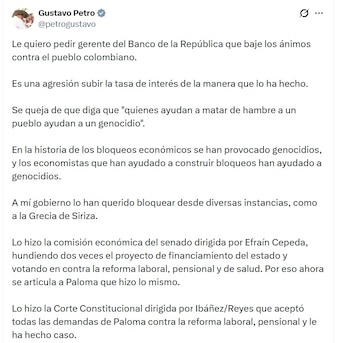 Gustavo Petro
@petrogustavo

Le quiero pedir gerente del Banco de la República que baje los ánimos contra el pueblo colombiano.

Es una agresión subir la tasa de interés de la manera que lo ha hecho.

Se queja de que diga que "quienes ayudan a matar de hambre a un pueblo ayudan a un genocidio".

En la historia de los bloqueos económicos se han provocado genocidios, y los economistas que han ayudado a construir bloqueos han ayudado a genocidios.

A mí gobierno lo han querido bloquear desde diversas instancias, como a la Grecia de Siriza.

Lo hizo la comisión económica del senado dirigida por Efraín Cepeda, hundiendo dos veces el proyecto de financiamiento del estado y votando en contra la reforma laboral, pensional y de salud. Por eso ahora se articula a Paloma que hizo lo mismo.

Lo hizo la Corte Constitucional dirigida por Ibáñez/Reyes que aceptó todas las demandas de Paloma contra la reforma laboral, pensional y le ha hecho caso.